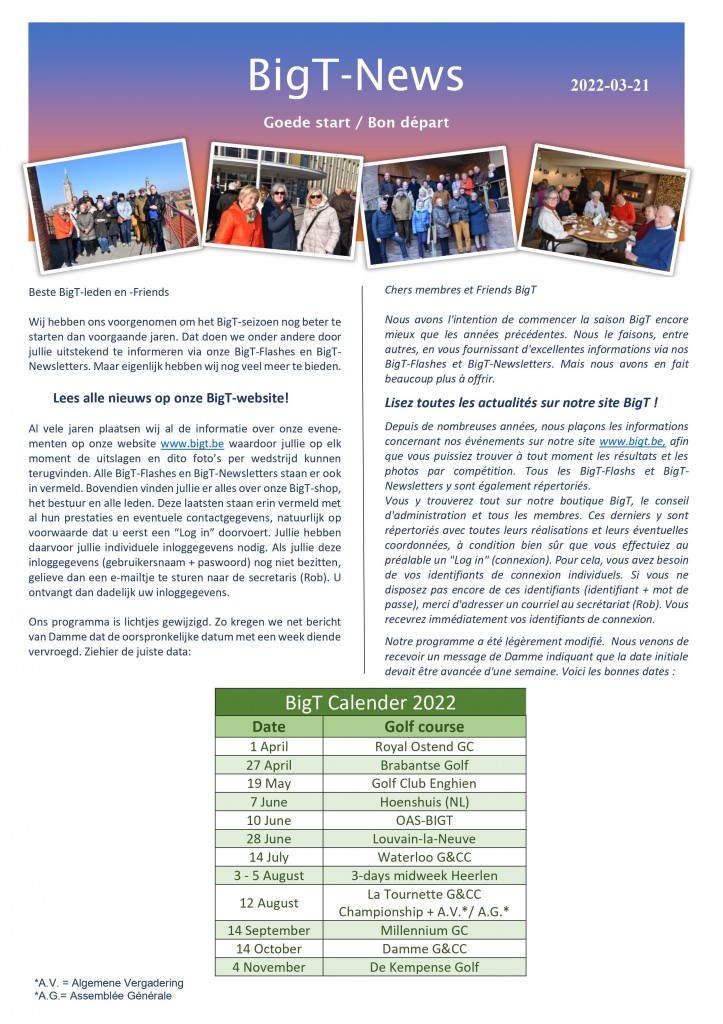 BigT-News

2022-03-21

Goede start / Bon départ

Beste BigT-leden en -Friends

Wij hebben ons voorgenomen om het BigT-seizoen nog beter te starten dan voorgaande jaren. Dat doen we onder andere door jullie uitstekend te informeren via onze BigT-Flashes en BigT-Newsletters. Maar eigenlijk hebben wij nog veel meer te bieden.

Lees alle nieuws op onze BigT-website!

Al vele jaren plaatsen wij al de informatie over onze evenementen op onze website www.bigt.be waardoor jullie op elk moment de uitslagen en dito foto's per wedstrijd kunnen terugvinden. Alle BigT-Flashes en BigT-Newsletters staan er ook in vermeld. Bovendien vinden jullie er alles over onze BigT-shop, het bestuur en alle leden. Deze laatsten staan erin vermeld met al hun prestaties en eventuele contactgegevens, natuurlijk op voorwaarde dat u eerst een "Log in" doorvoert. Jullie hebben daarvoor jullie individuele inloggegevens nodig. Als jullie deze inloggegevens (gebruikersnaam + paswoord) nog niet bezitten, gelieve dan een e-mailtje te sturen naar de secretaris (Rob). U ontvangt dan dadelijk uw inloggegevens.

Ons programma is lichtjes gewijzigd. Zo kregen we net bericht van Damme dat de oorspronkelijke datum met een week diende vervroegd. Ziehier de juiste data:

Chers membres et Friends BigT

Nous avons l'intention de commencer la saison BigT encore mieux que les années précédentes. Nous le faisons, entre autres, en vous fournissant d'excellentes informations via nos BigT-Flashes et BigT-Newsletters. Mais nous avons en fait beaucoup plus à offrir.

Lisez toutes les actualités sur notre site BigT !

Depuis de nombreuses années, nous plaçons les informations concernant nos événements sur notre site www.bigt.be, afin que vous puissiez trouver à tout moment les résultats et les photos par compétition. Tous les BigT-Flashs et BigT-Newsletters y sont également répertoriés.
Vous y trouverez tout sur notre boutique BigT, le conseil d'administration et tous les membres. Ces derniers y sont répertoriés avec toutes leurs réalisations et leurs éventuelles coordonnées, à condition bien sûr que vous effectuiez au préalable un "Log in" (connexion). Pour cela, vous avez besoin de vos identifiants de connexion individuels. Si vous ne disposez pas encore de ces identifiants (identifiant + mot de passe), merci d'adresser un courriel au secrétariat (Rob). Vous recevrez immédiatement vos identifiants de connexion.

Notre programme a été légèrement modifié. Nous venons de recevoir un message de Damme indiquant que la date initiale devait être avancée d'une semaine. Voici les bonnes dates :

BigT Calender 2022

| Date | Golf course |
|---|---|
| 1 April | Royal Ostend GC |
| 27 April | Brabantse Golf |
| 19 May | Golf Club Enghien |
| 7 June | Hoenshuis (NL) |
| 10 June | OAS-BIGT |
| 28 June | Louvain-la-Neuve |
| 14 July | Waterloo G&CC |
| 3 - 5 August | 3-days midweek Heerlen |
| 12 August | La Tournette G&CC Championship + A.V.*/ A.G.* |
| 14 September | Millennium GC |
| 14 October | Damme G&CC |
| 4 November | De Kempense Golf |

*A.V. = Algemene Vergadering
*A.G.= Assemblée Générale